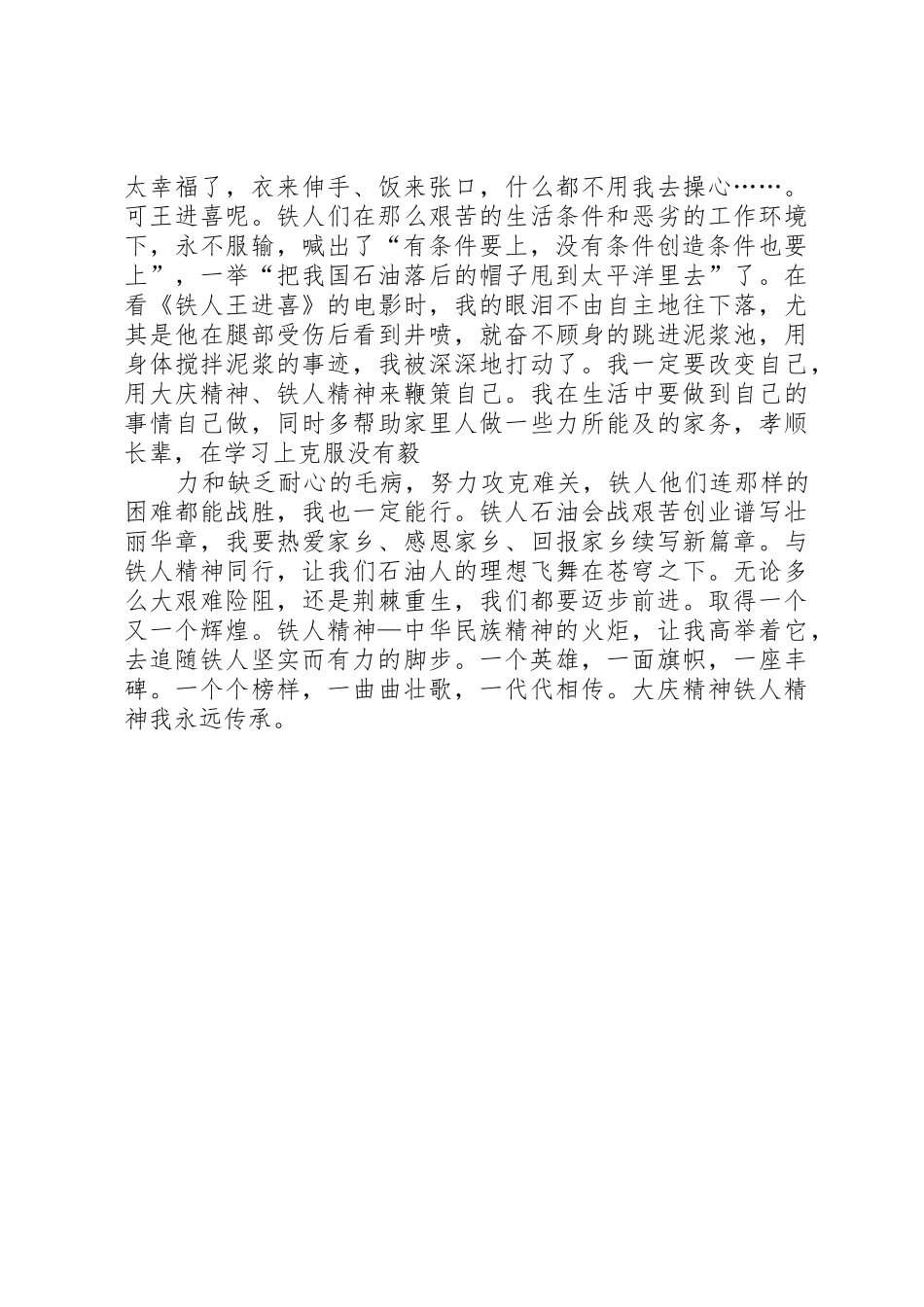 太幸福了，衣来伸手、饭来张口，什么都不用我去操心……。可王进喜呢。铁人们在那么艰苦的生活条件和恶劣的工作环境下，永不服输，喊出了“有条件要上，没有条件创造条件也要上”，一举“把我国石油落后的帽子甩到太平洋里去”了。在看《铁人王进喜》的电影时，我的眼泪不由自主地往下落，尤其是他在腿部受伤后看到井喷，就奋不顾身的跳进泥浆池，用身体搅拌泥浆的事迹，我被深深地打动了。我一定要改变自己，用大庆精神、铁人精神来鞭策自己。我在生活中要做到自己的事情自己做，同时多帮助家里人做一些力所能及的家务，孝顺长辈，在学习上克服没有毅

力和缺乏耐心的毛病，努力攻克难关，铁人他们连那样的困难都能战胜，我也一定能行。铁人石油会战艰苦创业谱写壮丽华章，我要热爱家乡、感恩家乡、回报家乡续写新篇章。与铁人精神同行，让我们石油人的理想飞舞在苍穹之下。无论多么大艰难险阻，还是荆棘重生，我们都要迈步前进。取得一个又一个辉煌。铁人精神—中华民族精神的火炬，让我高举着它，去追随铁人坚实而有力的脚步。一个英雄，一面旗帜，一座丰碑。一个个榜样，一曲曲壮歌，一代代相传。大庆精神铁人精神我永远传承。